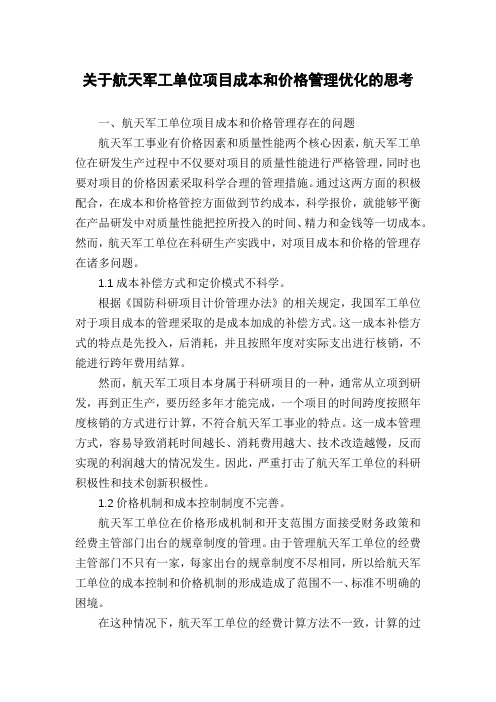 关于航天军工单位项目成本和价格管理优化的思考

一、航天军工单位项目成本和价格管理存在的问题

航天军工事业有价格因素和质量性能两个核心因素，航天军工单位在研发生产过程中不仅要对项目的质量性能进行严格管理，同时也要对项目的价格因素采取科学合理的管理措施。通过这两方面的积极配合，在成本和价格管控方面做到节约成本，科学报价，就能够平衡在产品研发中对质量性能把控所投入的时间、精力和金钱等一切成本。然而，航天军工单位在科研生产实践中，对项目成本和价格的管理存在诸多问题。

1.1 成本补偿方式和定价模式不科学。

根据《国防科研项目计价管理办法》的相关规定，我国军工单位对于项目成本的管理采取的是成本加成的补偿方式。这一成本补偿方式的特点是先投入，后消耗，并且按照年度对实际支出进行核销，不能进行跨年费用结算。

然而，航天军工项目本身属于科研项目的一种，通常从立项到研发，再到正生产，要历经多年才能完成，一个项目的时间跨度按照年度核销的方式进行计算，不符合航天军工事业的特点。这一成本管理方式，容易导致消耗时间越长、消耗费用越大、技术改造越慢，反而实现的利润越大的情况发生。因此，严重打击了航天军工单位的科研积极性和技术创新积极性。

1.2 价格机制和成本控制制度不完善。

航天军工单位在价格形成机制和开支范围方面接受财务政策和经费主管部门出台的规章制度的管理。由于管理航天军工单位的经费主管部门不只有一家，每家出台的规章制度不尽相同，所以给航天军工单位的成本控制和价格机制的形成造成了范围不一、标准不明确的困境。

在这种情况下，航天军工单位的经费计算方法不一致，计算的过